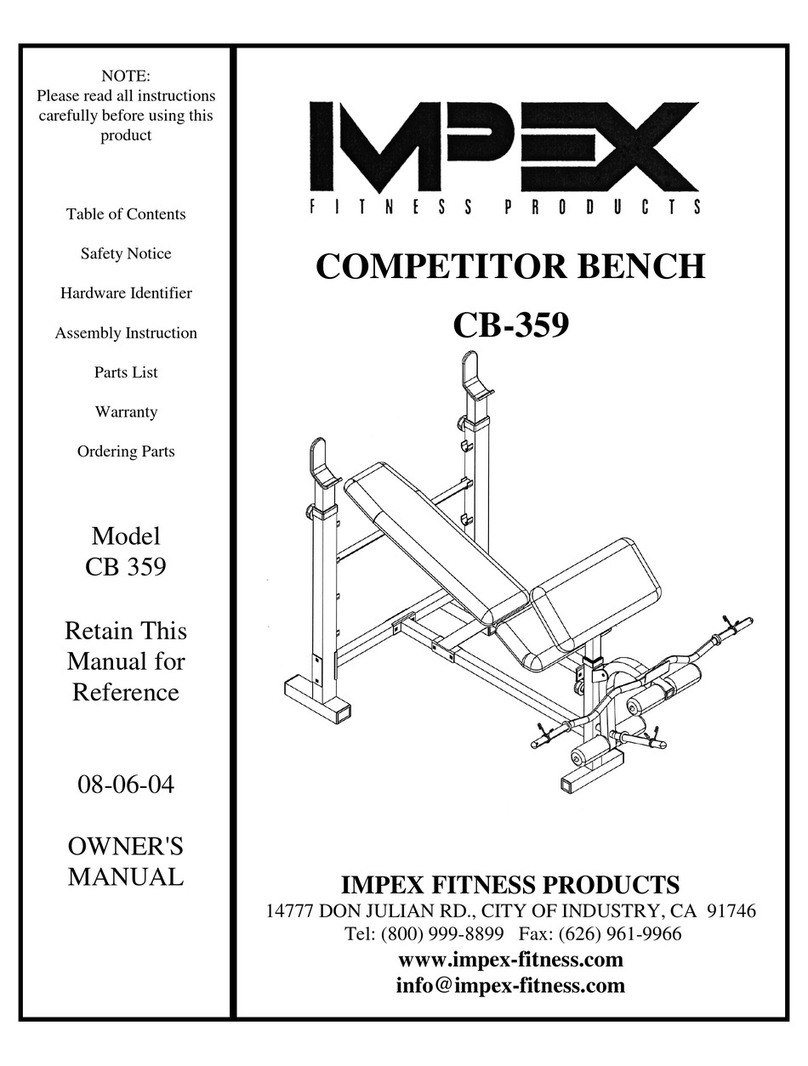 NOTE:
Please read all instructions carefully before using this product

Table of Contents

Safety Notice

Hardware Identifier

Assembly Instruction

Parts List

Warranty

Ordering Parts

Model
CB 359

Retain This Manual for Reference

08-06-04

OWNER'S MANUAL

IMPEX
FITNESS PRODUCTS

COMPETITOR BENCH

CB-359

IMPEX FITNESS PRODUCTS
14777 DON JULIAN RD., CITY OF INDUSTRY, CA 91746
Tel: (800) 999-8899 Fax: (626) 961-9966
www.impex-fitness.com
info@impex-fitness.com